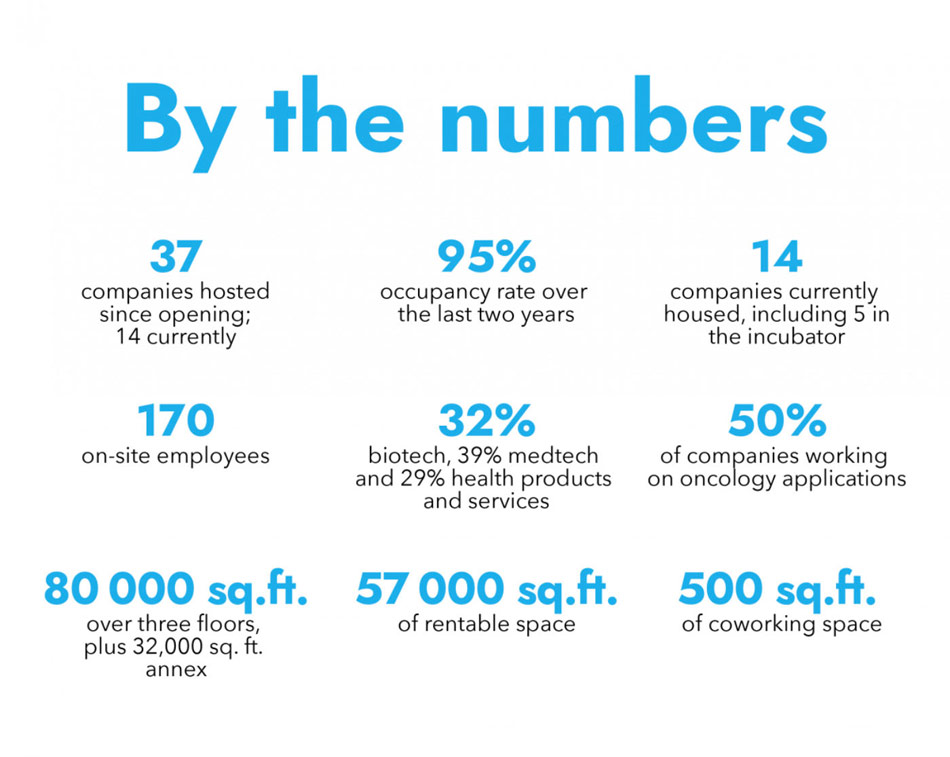 By the numbers

37
companies hosted since opening; 14 currently

95%
occupancy rate over the last two years

14
companies currently housed, including 5 in the incubator

170
on-site employees

32%
biotech, 39% medtech and 29% health products and services

50%
of companies working on oncology applications

80 000 sq.ft.
over three floors, plus 32,000 sq. ft. annex

57 000 sq.ft.
of rentable space

500 sq.ft.
of coworking space